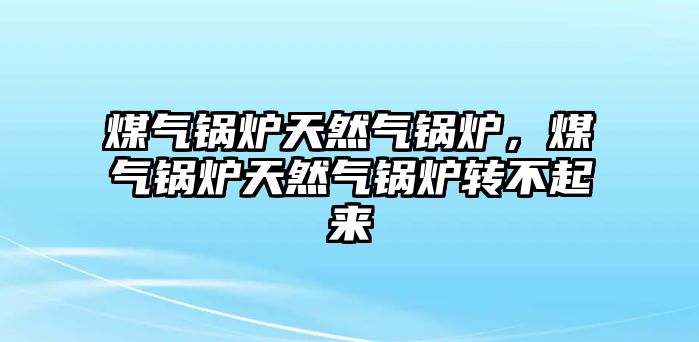 煤气锅炉天然气锅炉，煤气锅炉天然气锅炉转不起来